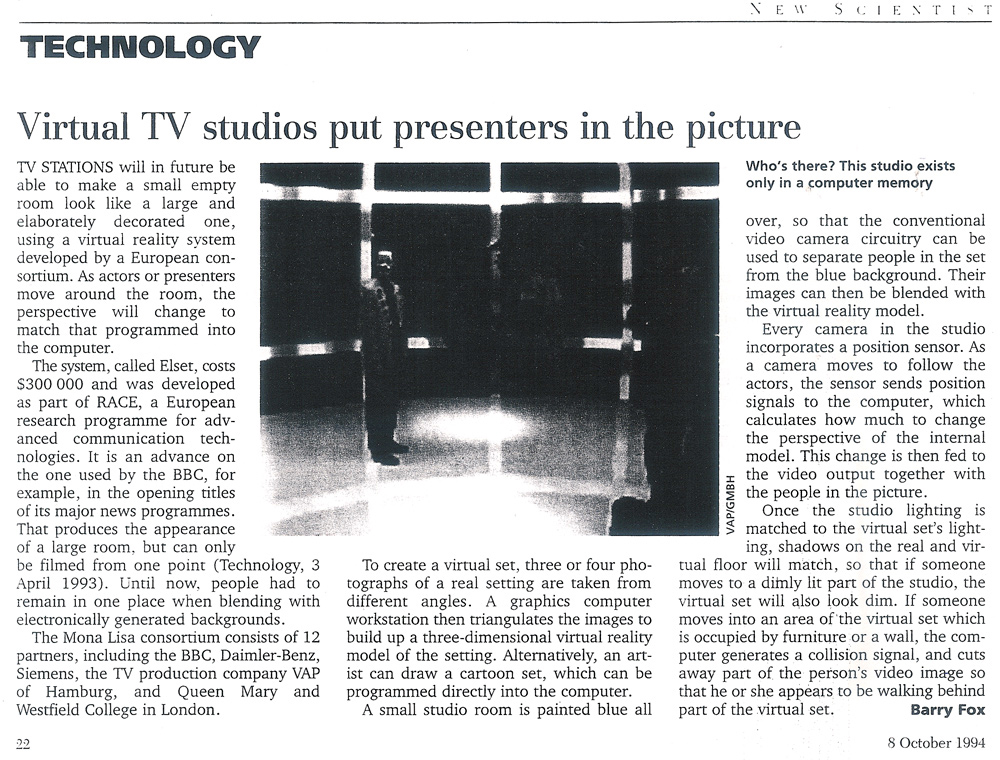 NEW SCIENTIST

TECHNOLOGY

Virtual TV studios put presenters in the picture

TV STATIONS will in future be able to make a small empty room look like a large and elaborately decorated one, using a virtual reality system developed by a European consortium. As actors or presenters move around the room, the perspective will change to match that programmed into the computer.

The system, called Elset, costs $300 000 and was developed as part of RACE, a European research programme for advanced communication technologies. It is an advance on the one used by the BBC, for example, in the opening titles of its major news programmes. That produces the appearance of a large room, but can only be filmed from one point (Technology, 3 April 1993). Until now, people had to remain in one place when blending with electronically generated backgrounds.

The Mona Lisa consortium consists of 12 partners, including the BBC, Daimler-Benz, Siemens, the TV production company VAP of Hamburg, and Queen Mary and Westfield College in London.

VAP/GMBH

To create a virtual set, three or four photographs of a real setting are taken from different angles. A graphics computer workstation then triangulates the images to build up a three-dimensional virtual reality model of the setting. Alternatively, an artist can draw a cartoon set, which can be programmed directly into the computer.

A small studio room is painted blue all

Who's there? This studio exists only in a computer memory

over, so that the conventional video camera circuitry can be used to separate people in the set from the blue background. Their images can then be blended with the virtual reality model.

Every camera in the studio incorporates a position sensor. As a camera moves to follow the actors, the sensor sends position signals to the computer, which calculates how much to change the perspective of the internal model. This change is then fed to the video output together with the people in the picture.

Once the studio lighting is matched to the virtual set's lighting, shadows on the real and virtual floor will match, so that if someone moves to a dimly lit part of the studio, the virtual set will also look dim. If someone moves into an area of the virtual set which is occupied by furniture or a wall, the computer generates a collision signal, and cuts away part of the person's video image so that he or she appears to be walking behind part of the virtual set. Barry Fox

22

8 October 1994